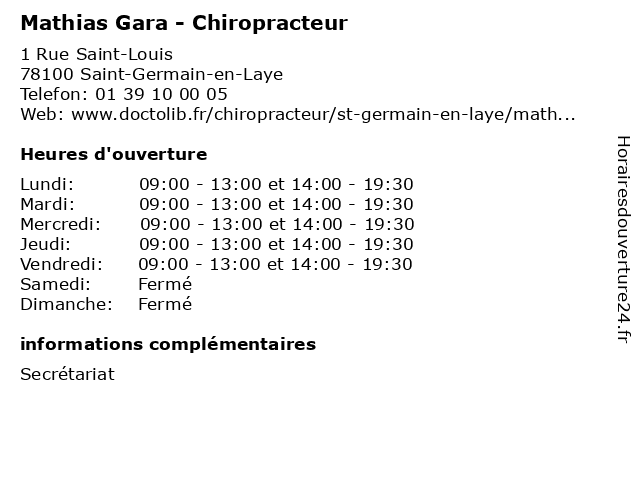 Mathias Gara - Chiropracteur

1 Rue Saint-Louis
78100 Saint-Germain-en-Laye
Telefon: 01 39 10 00 05
Web: www.doctolib.fr/chiropracteur/st-germain-en-laye/math...

Heures d'ouverture

| | |
|---|---|
| Lundi: | 09:00 - 13:00 et 14:00 - 19:30 |
| Mardi: | 09:00 - 13:00 et 14:00 - 19:30 |
| Mercredi: | 09:00 - 13:00 et 14:00 - 19:30 |
| Jeudi: | 09:00 - 13:00 et 14:00 - 19:30 |
| Vendredi: | 09:00 - 13:00 et 14:00 - 19:30 |
| Samedi: | Fermé |
| Dimanche: | Fermé |

informations complémentaires

Secrétariat

Horairesdouverture24.fr